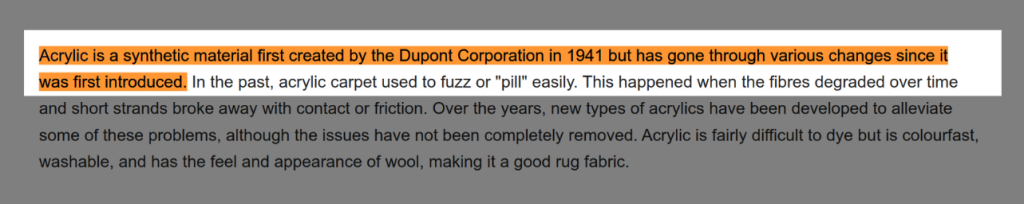 Acrylic is a synthetic material first created by the Dupont Corporation in 1941 but has gone through various changes since it was first introduced. In the past, acrylic carpet used to fuzz or "pill" easily. This happened when the fibres degraded over time and short strands broke away with contact or friction. Over the years, new types of acrylics have been developed to alleviate some of these problems, although the issues have not been completely removed. Acrylic is fairly difficult to dye but is colourfast, washable, and has the feel and appearance of wool, making it a good rug fabric.